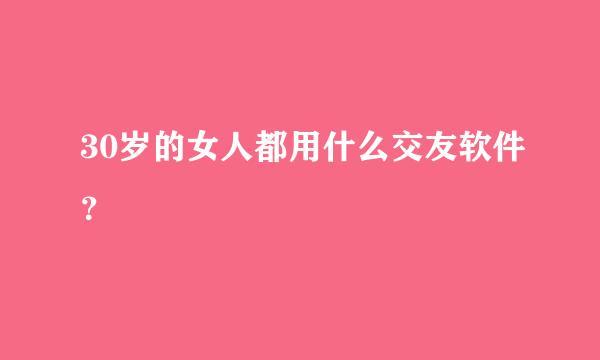 30岁的女人都用什么交友软件？